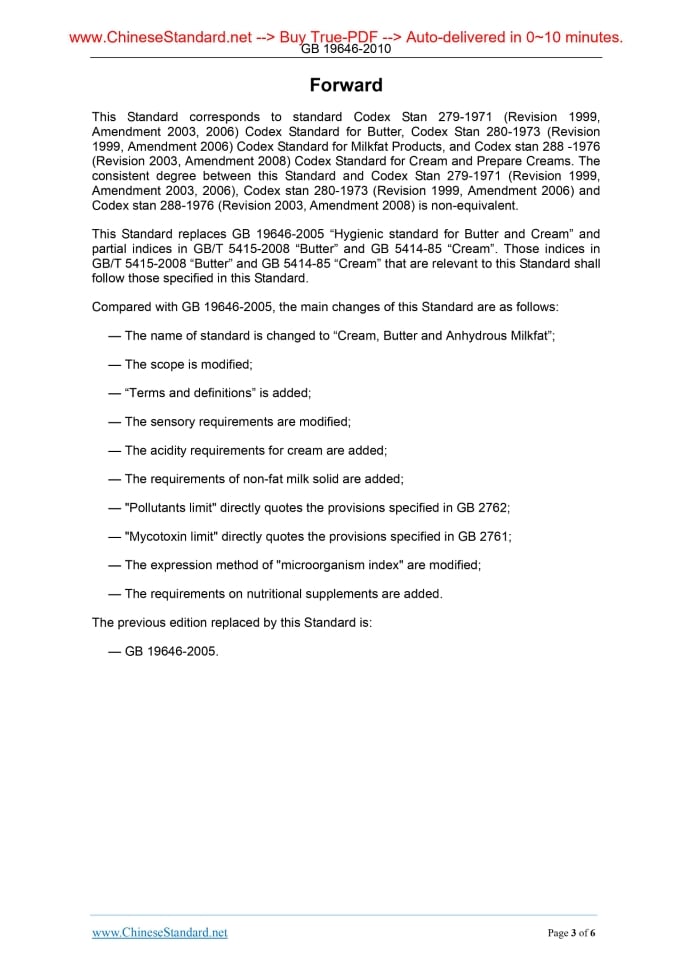 www.ChineseStandard.net --> Buy True-PDF --> Auto-delivered in 0~10 minutes.
GB 19646-2010

Forward

This Standard corresponds to standard Codex Stan 279-1971 (Revision 1999, Amendment 2003, 2006) Codex Standard for Butter, Codex Stan 280-1973 (Revision 1999, Amendment 2006) Codex Standard for Milkfat Products, and Codex stan 288 -1976 (Revision 2003, Amendment 2008) Codex Standard for Cream and Prepare Creams. The consistent degree between this Standard and Codex Stan 279-1971 (Revision 1999, Amendment 2003, 2006), Codex stan 280-1973 (Revision 1999, Amendment 2006) and Codex stan 288-1976 (Revision 2003, Amendment 2008) is non-equivalent.

This Standard replaces GB 19646-2005 “Hygienic standard for Butter and Cream” and partial indices in GB/T 5415-2008 “Butter” and GB 5414-85 “Cream”. Those indices in GB/T 5415-2008 “Butter” and GB 5414-85 “Cream” that are relevant to this Standard shall follow those specified in this Standard.

Compared with GB 19646-2005, the main changes of this Standard are as follows:

— The name of standard is changed to “Cream, Butter and Anhydrous Milkfat”;

— The scope is modified;

— “Terms and definitions” is added;

— The sensory requirements are modified;

— The acidity requirements for cream are added;

— The requirements of non-fat milk solid are added;

— "Pollutants limit" directly quotes the provisions specified in GB 2762;

— "Mycotoxin limit" directly quotes the provisions specified in GB 2761;

— The expression method of "microorganism index" are modified;

— The requirements on nutritional supplements are added.

The previous edition replaced by this Standard is:

— GB 19646-2005.

www.ChineseStandard.net
Page 3 of 6